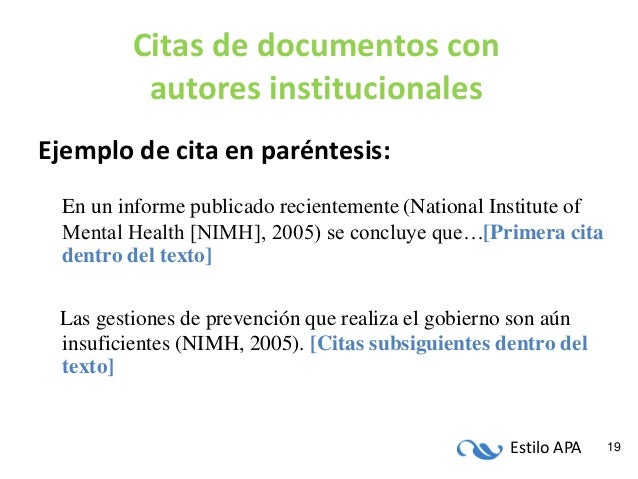 Citas de documentos con autores institucionales

Ejemplo de cita en paréntesis:

En un informe publicado recientemente (National Institute of Mental Health [NIMH], 2005) se concluye que…[Primera cita dentro del texto]

Las gestiones de prevención que realiza el gobierno son aún insuficientes (NIMH, 2005). [Citas subsiguientes dentro del texto]

Estilo APA 19